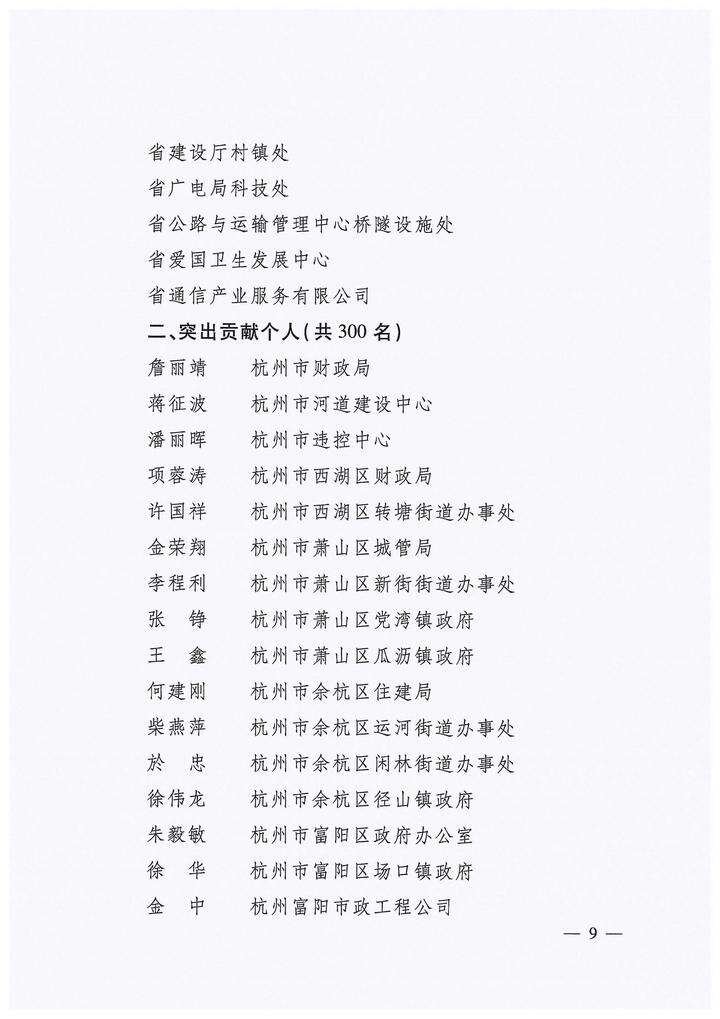 省建设厅村镇处
省广电局科技处
省公路与运输管理中心桥隧设施处
省爱国卫生发展中心
省通信产业服务有限公司
二、突出贡献个人(共300名)
詹丽靖　杭州市财政局
蒋征波　杭州市河道建设中心
潘丽晖　杭州市违控中心
项蓉涛　杭州市西湖区财政局
许国祥　杭州市西湖区转塘街道办事处
金荣翔　杭州市萧山区城管局
李程利　杭州市萧山区新街街道办事处
张　铮　杭州市萧山区党湾镇政府
王　鑫　杭州市萧山区瓜沥镇政府
何建刚　杭州市余杭区住建局
柴燕萍　杭州市余杭区运河街道办事处
於　忠　杭州市余杭区闲林街道办事处
徐伟龙　杭州市余杭区径山镇政府
朱毅敏　杭州市富阳区政府办公室
徐　华　杭州市富阳区场口镇政府
金　中　杭州富阳市政工程公司

— 9 —